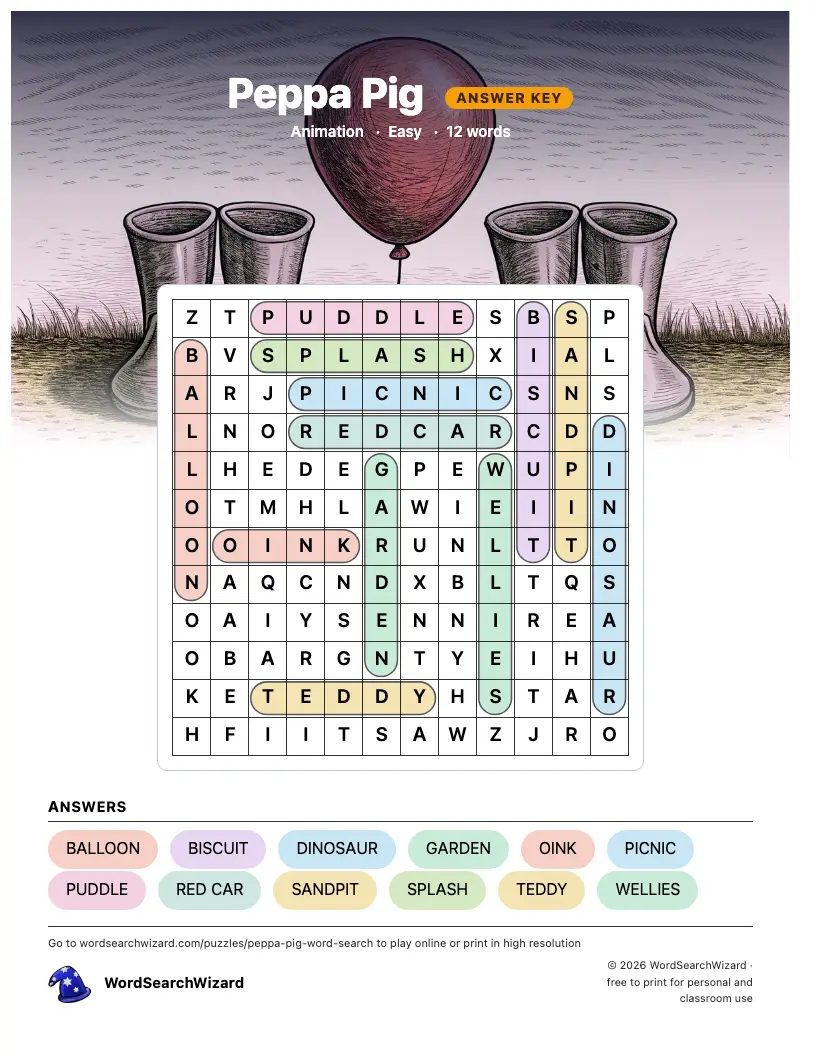 Peppa Pig ANSWER KEY

Animation · Easy · 12 words

| Z | T | P | U | D | D | L | E | S | B | S | P |
|---|---|---|---|---|---|---|---|---|---|---|---|
| B | V | S | P | L | A | S | H | X | I | A | L |
| A | R | J | P | I | C | N | I | C | S | N | S |
| L | N | O | R | E | D | C | A | R | C | D | D |
| L | H | E | D | E | G | P | E | W | U | P | I |
| O | T | M | H | L | A | W | I | E | I | I | N |
| O | O | I | N | K | R | U | N | L | T | T | O |
| N | A | Q | C | N | D | X | B | L | T | Q | S |
| O | A | I | Y | S | E | N | N | I | R | E | A |
| O | B | A | R | G | N | T | Y | E | I | H | U |
| K | E | T | E | D | D | Y | H | S | T | A | R |
| H | F | I | I | T | S | A | W | Z | J | R | O |

ANSWERS

BALLOON BISCUIT DINOSAUR GARDEN OINK PICNIC
PUDDLE RED CAR SANDPIT SPLASH TEDDY WELLIES

Go to wordsearchwizard.com/puzzles/peppa-pig-word-search to play online or print in high resolution

WordSearchWizard

© 2026 WordSearchWizard · free to print for personal and classroom use